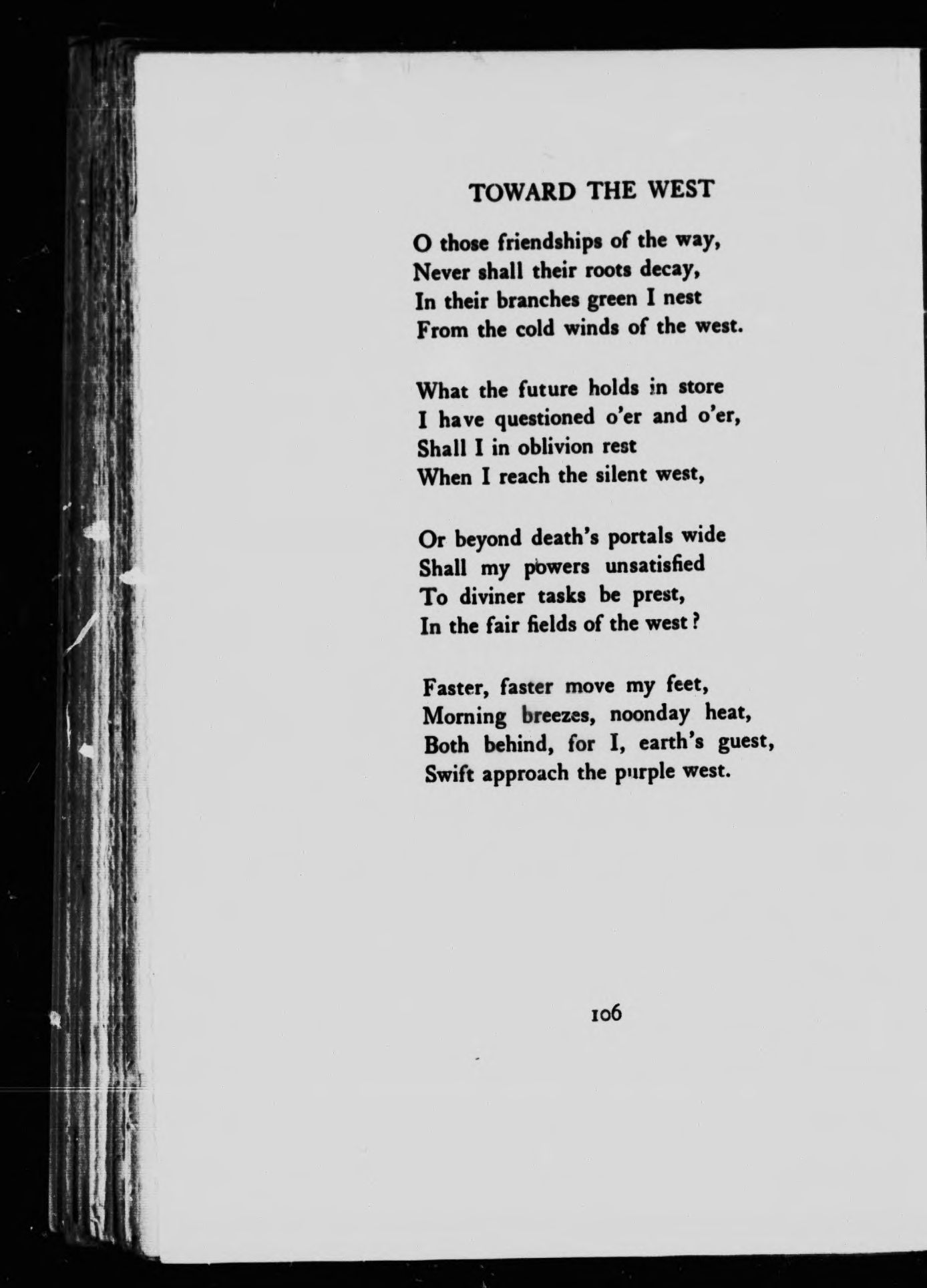 TOWARD THE WEST

O those friendships of the way,
Never shall their roots decay,
In their branches green I nest
From the cold winds of the west.

What the future holds in store
I have questioned o'er and o'er,
Shall I in oblivion rest
When I reach the silent west,

Or beyond death's portals wide
Shall my powers unsatisfied
To diviner tasks be prest,
In the fair fields of the west?

Faster, faster move my feet,
Morning breezes, noonday heat,
Both behind, for I, earth's guest,
Swift approach the purple west.

106